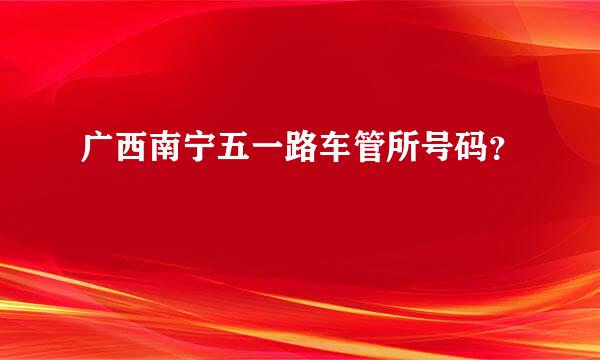 广西南宁五一路车管所号码?